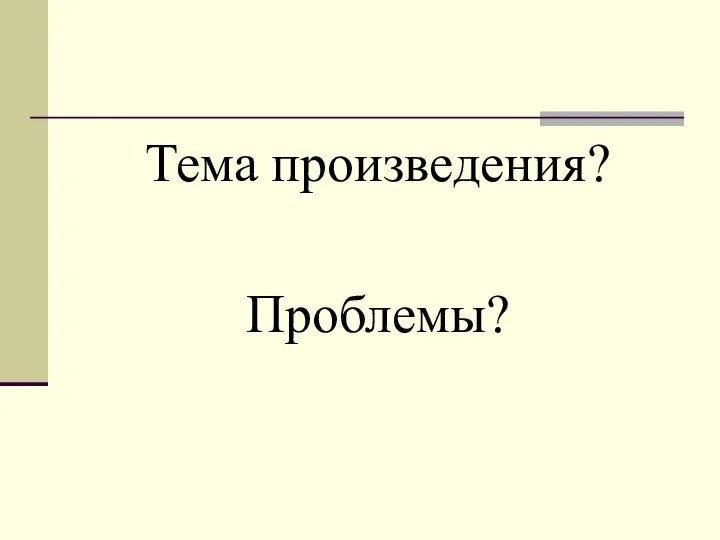 Тема произведения?

Проблемы?